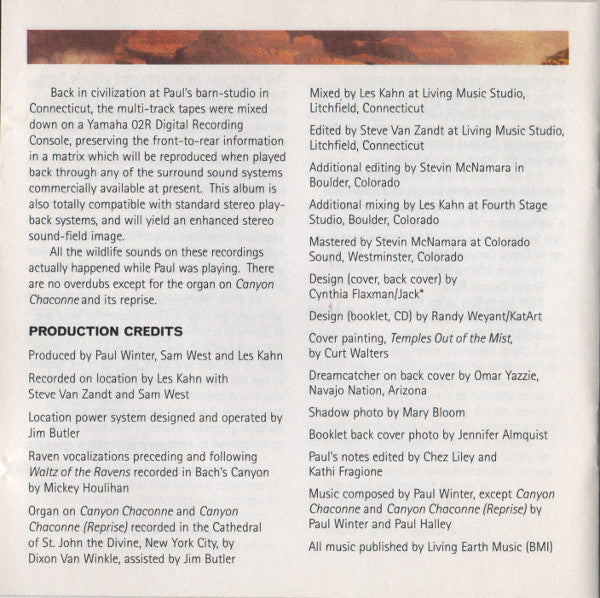 Back in civilization at Paul's barn-studio in Connecticut, the multi-track tapes were mixed down on a Yamaha 02R Digital Recording Console, preserving the front-to-rear information in a matrix which will be reproduced when played back through any of the surround sound systems commercially available at present. This album is also totally compatible with standard stereo playback systems, and will yield an enhanced stereo sound-field image.

All the wildlife sounds on these recordings actually happened while Paul was playing. There are no overdubs except for the organ on Canyon Chaconne and its reprise.

PRODUCTION CREDITS

Produced by Paul Winter, Sam West and Les Kahn

Recorded on location by Les Kahn with Steve Van Zandt and Sam West

Location power system designed and operated by Jim Butler

Raven vocalizations preceding and following Waltz of the Ravens recorded in Bach's Canyon by Mickey Houlihan

Organ on Canyon Chaconne and Canyon Chaconne (Reprise) recorded in the Cathedral of St. John the Divine, New York City, by Dixon Van Winkle, assisted by Jim Butler

Mixed by Les Kahn at Living Music Studio, Litchfield, Connecticut

Edited by Steve Van Zandt at Living Music Studio, Litchfield, Connecticut

Additional editing by Stevin McNamara in Boulder, Colorado

Additional mixing by Les Kahn at Fourth Stage Studio, Boulder, Colorado

Mastered by Stevin McNamara at Colorado Sound, Westminster, Colorado

Design (cover, back cover) by Cynthia Flaxman/Jack*

Design (booklet, CD) by Randy Weyant/KatArt

Cover painting, Temples Out of the Mist, by Curt Walters

Dreamcatcher on back cover by Omar Yazzie, Navajo Nation, Arizona

Shadow photo by Mary Bloom

Booklet back cover photo by Jennifer Almquist

Paul's notes edited by Chez Liley and Kathi Fragione

Music composed by Paul Winter, except Canyon Chaconne and Canyon Chaconne (Reprise) by Paul Winter and Paul Halley

All music published by Living Earth Music (BMI)